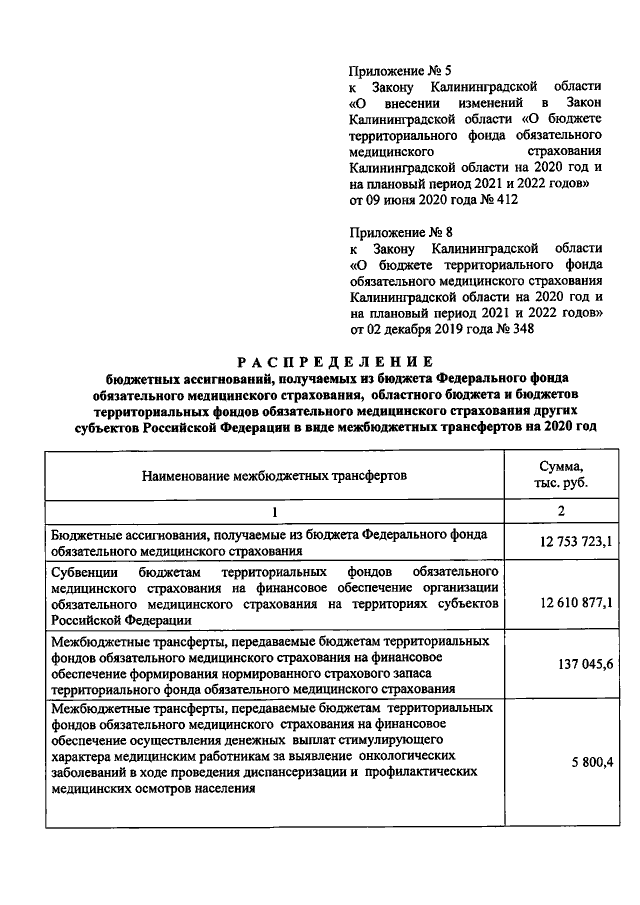 Приложение № 5
к Закону Калининградской области «О внесении изменений в Закон Калининградской области «О бюджете территориального фонда обязательного медицинского страхования Калининградской области на 2020 год и на плановый период 2021 и 2022 годов»
от 09 июня 2020 года № 412

Приложение № 8
к Закону Калининградской области «О бюджете территориального фонда обязательного медицинского страхования Калининградской области на 2020 год и на плановый период 2021 и 2022 годов»
от 02 декабря 2019 года № 348

РАСПРЕДЕЛЕНИЕ
бюджетных ассигнований, получаемых из бюджета Федерального фонда обязательного медицинского страхования, областного бюджета и бюджетов территориальных фондов обязательного медицинского страхования других субъектов Российской Федерации в виде межбюджетных трансфертов на 2020 год

| Наименование межбюджетных трансфертов | Сумма, тыс. руб. |
|---|---|
| 1 | 2 |
| Бюджетные ассигнования, получаемые из бюджета Федерального фонда обязательного медицинского страхования | 12 753 723,1 |
| Субвенции бюджетам территориальных фондов обязательного медицинского страхования на финансовое обеспечение организации обязательного медицинского страхования на территориях субъектов Российской Федерации | 12 610 877,1 |
| Межбюджетные трансферты, передаваемые бюджетам территориальных фондов обязательного медицинского страхования на финансовое обеспечение формирования нормированного страхового запаса территориального фонда обязательного медицинского страхования | 137 045,6 |
| Межбюджетные трансферты, передаваемые бюджетам территориальных фондов обязательного медицинского страхования на финансовое обеспечение осуществления денежных выплат стимулирующего характера медицинским работникам за выявление онкологических заболеваний в ходе проведения диспансеризации и профилактических медицинских осмотров населения | 5 800,4 |